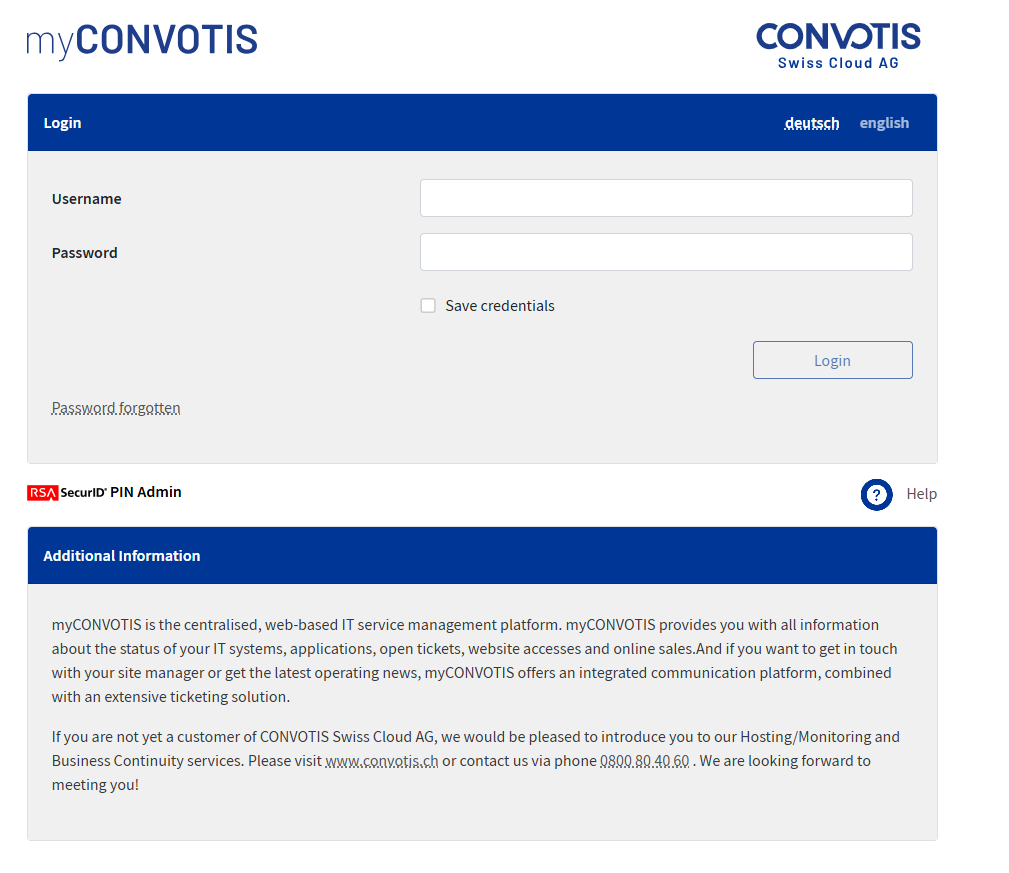 myCONVOTIS

CONVOTIS
Swiss Cloud AG

Login

deutsch english

Username

Password

Save credentials

Login

Password forgotten

RSA SecurID PIN Admin

? Help

Additional Information

myCONVOTIS is the centralised, web-based IT service management platform. myCONVOTIS provides you with all information about the status of your IT systems, applications, open tickets, website accesses and online sales.And if you want to get in touch with your site manager or get the latest operating news, myCONVOTIS offers an integrated communication platform, combined with an extensive ticketing solution.

If you are not yet a customer of CONVOTIS Swiss Cloud AG, we would be pleased to introduce you to our Hosting/Monitoring and Business Continuity services. Please visit www.convotis.ch or contact us via phone 0800 80 40 60 . We are looking forward to meeting you!